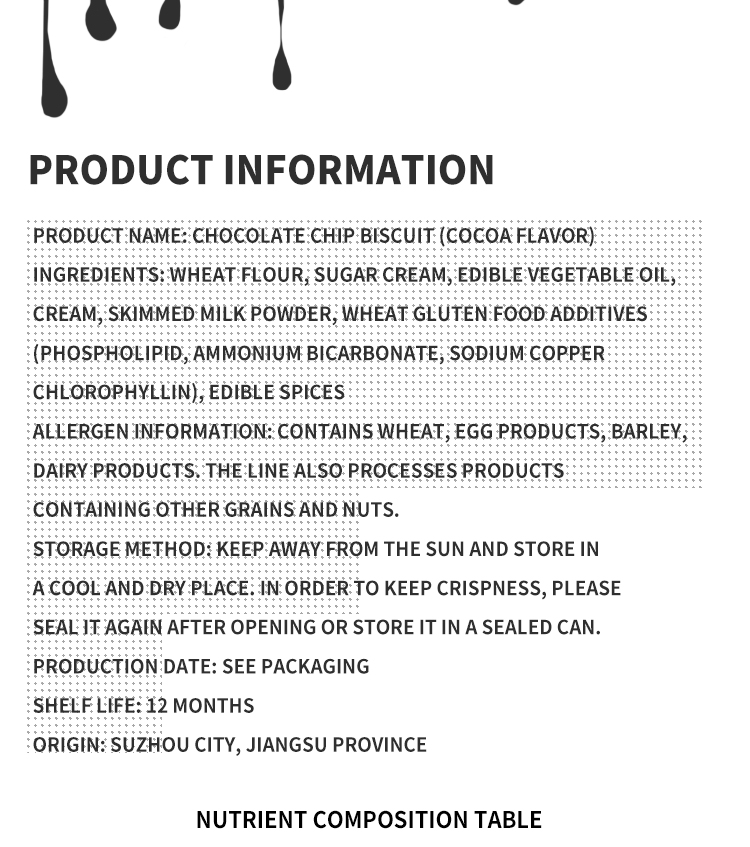 PRODUCT INFORMATION

PRODUCT NAME: CHOCOLATE CHIP BISCUIT (COCOA FLAVOR)
INGREDIENTS: WHEAT FLOUR, SUGAR CREAM, EDIBLE VEGETABLE OIL, CREAM, SKIMMED MILK POWDER, WHEAT GLUTEN FOOD ADDITIVES (PHOSPHOLIPID, AMMONIUM BICARBONATE, SODIUM COPPER CHLOROPHYLLIN), EDIBLE SPICES
ALLERGEN INFORMATION: CONTAINS WHEAT, EGG PRODUCTS, BARLEY, DAIRY PRODUCTS. THE LINE ALSO PROCESSES PRODUCTS CONTAINING OTHER GRAINS AND NUTS.
STORAGE METHOD: KEEP AWAY FROM THE SUN AND STORE IN A COOL AND DRY PLACE. IN ORDER TO KEEP CRISPNESS, PLEASE SEAL IT AGAIN AFTER OPENING OR STORE IT IN A SEALED CAN.
PRODUCTION DATE: SEE PACKAGING
SHELF LIFE: 12 MONTHS
ORIGIN: SUZHOU CITY, JIANGSU PROVINCE

NUTRIENT COMPOSITION TABLE